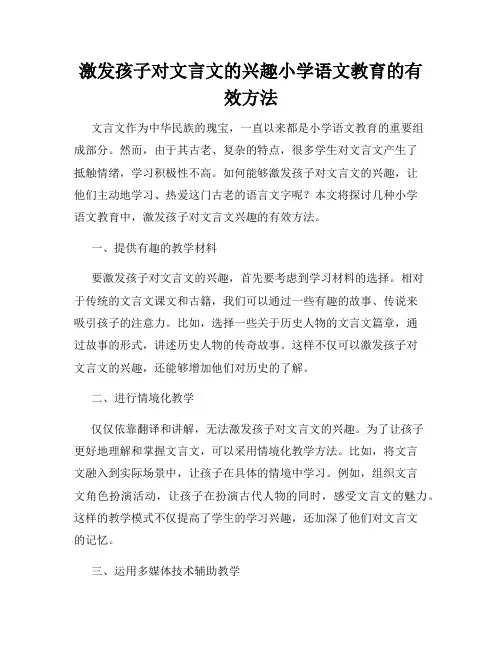 激发孩子对文言文的兴趣小学语文教育的有效方法

文言文作为中华民族的瑰宝，一直以来都是小学语文教育的重要组成部分。然而，由于其古老、复杂的特点，很多学生对文言文产生了抵触情绪，学习积极性不高。如何能够激发孩子对文言文的兴趣，让他们主动地学习、热爱这门古老的语言文字呢？本文将探讨几种小学语文教育中，激发孩子对文言文兴趣的有效方法。

一、提供有趣的教学材料

要激发孩子对文言文的兴趣，首先要考虑到学习材料的选择。相对于传统的文言文课文和古籍，我们可以通过一些有趣的故事、传说来吸引孩子的注意力。比如，选择一些关于历史人物的文言文篇章，通过故事的形式，讲述历史人物的传奇故事。这样不仅可以激发孩子对文言文的兴趣，还能够增加他们对历史的了解。

二、进行情境化教学

仅仅依靠翻译和讲解，无法激发孩子对文言文的兴趣。为了让孩子更好地理解和掌握文言文，可以采用情境化教学方法。比如，将文言文融入到实际场景中，让孩子在具体的情境中学习。例如，组织文言文角色扮演活动，让孩子在扮演古代人物的同时，感受文言文的魅力。这样的教学模式不仅提高了学生的学习兴趣，还加深了他们对文言文的记忆。

三、运用多媒体技术辅助教学